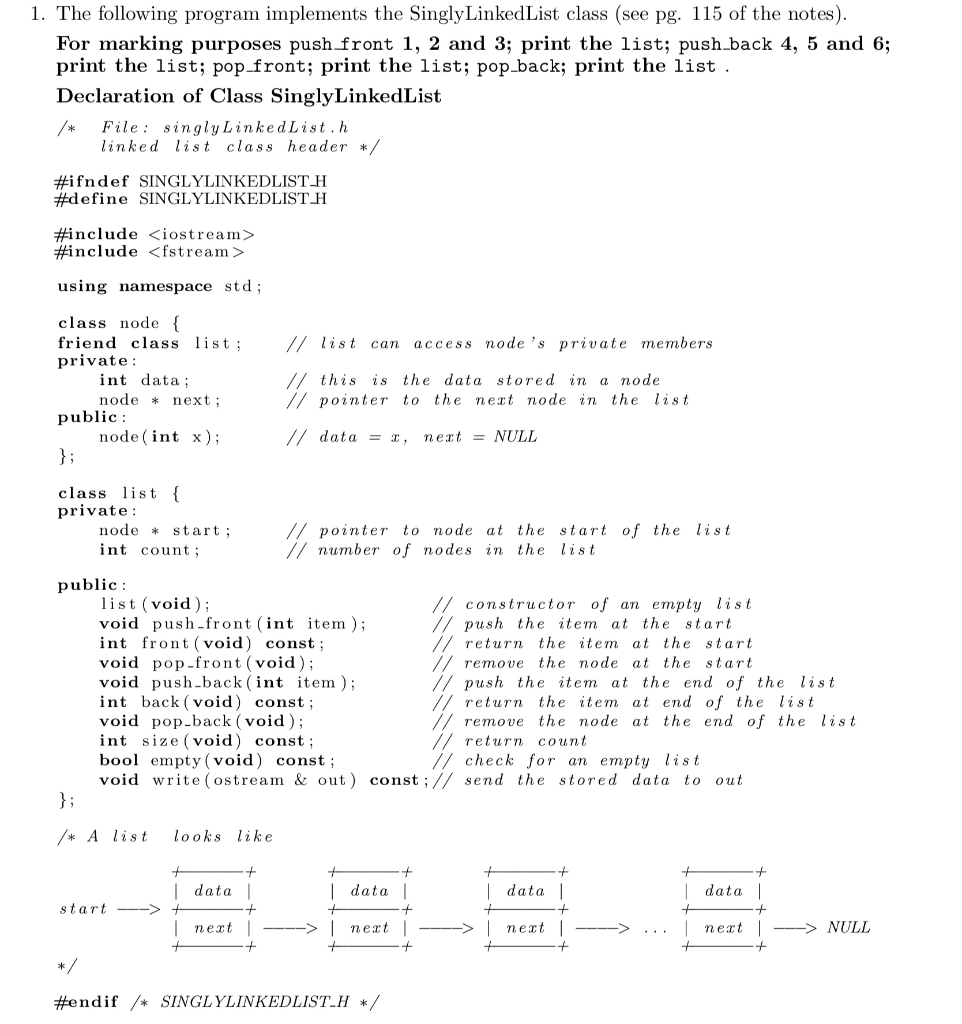 1. The following program implements the SinglyLinkedList class (see pg. 115 of the notes).

For marking purposes push_front 1, 2 and 3; print the list; push_back 4, 5 and 6; print the list; pop_front; print the list; pop_back; print the list .

Declaration of Class SinglyLinkedList

/* File: singlyLinkedList.h
linked list class header */

#ifndef SINGLYLINKEDLIST_H
#define SINGLYLINKEDLIST_H

#include <iostream>
#include <fstream>

using namespace std;

class node {
friend class list; // list can access node's private members
private:
int data; // this is the data stored in a node
node * next; // pointer to the next node in the list
public:
node(int x); // data = x, next = NULL
};

class list {
private:
node * start; // pointer to node at the start of the list
int count; // number of nodes in the list

public:
list(void); // constructor of an empty list
void push_front(int item); // push the item at the start
int front(void) const; // return the item at the start
void pop_front(void); // remove the node at the start
void push_back(int item); // push the item at the end of the list
int back(void) const; // return the item at end of the list
void pop_back(void); // remove the node at the end of the list
int size(void) const; // return count
bool empty(void) const; // check for an empty list
void write(ostream & out) const;// send the stored data to out
};

/* A list looks like

+------+ +------+ +------+ +------+
| data | | data | | data | | data |
start ---> +------+ +------+ +------+ +------+
| next | ---> | next | ---> | next | ---> ... | next | ---> NULL
+------+ +------+ +------+ +------+
*/

#endif /* SINGLYLINKEDLIST_H */